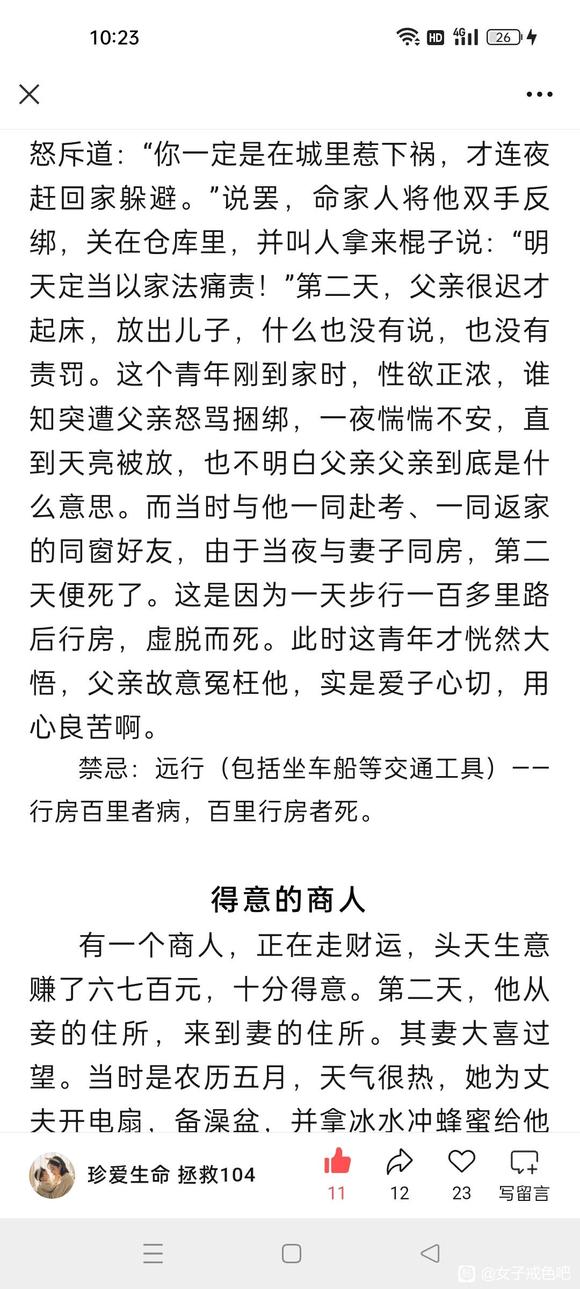 10:23 HD 4G 26

怒斥道：“你一定是在城里惹下祸，才连夜赶回家躲避。”说罢，命家人将他双手反绑，关在仓库里，并叫人拿来棍子说：“明天定当以家法痛责！”第二天，父亲很迟才起床，放出儿子，什么也没有说，也没有责罚。这个青年刚到家时，性欲正浓，谁知突遭父亲怒骂捆绑，一夜惴惴不安，直到天亮被放，也不明白父亲父亲到底是什么意思。而当时与他一同赴考、一同返家的同窗好友，由于当夜与妻子同房，第二天便死了。这是因为一天步行一百多里路后行房，虚脱而死。此时这青年才恍然大悟，父亲故意冤枉他，实是爱子心切，用心良苦啊。

禁忌：远行（包括坐车船等交通工具）——行房百里者病，百里行房者死。

得意的商人

有一个商人，正在走财运，头天生意赚了六七百元，十分得意。第二天，他从妾的住所，来到妻的住所。其妻大喜过望。当时是农历五月，天气很热，她为丈夫开电扇，备澡盆，并拿冰水冲蜂蜜给他

珍爱生命 拯救104
11 12 23 写留言

@女子戒色吧